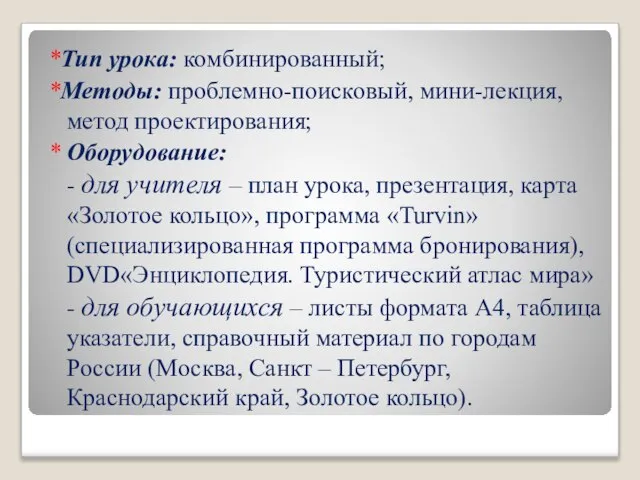 *Тип урока: комбинированный;

*Методы: проблемно-поисковый, мини-лекция, метод проектирования;

* Оборудование:

- для учителя – план урока, презентация, карта «Золотое кольцо», программа «Turvin» (специализированная программа бронирования), DVD«Энциклопедия. Туристический атлас мира»

- для обучающихся – листы формата А4, таблица указатели, справочный материал по городам России (Москва, Санкт – Петербург, Краснодарский край, Золотое кольцо).